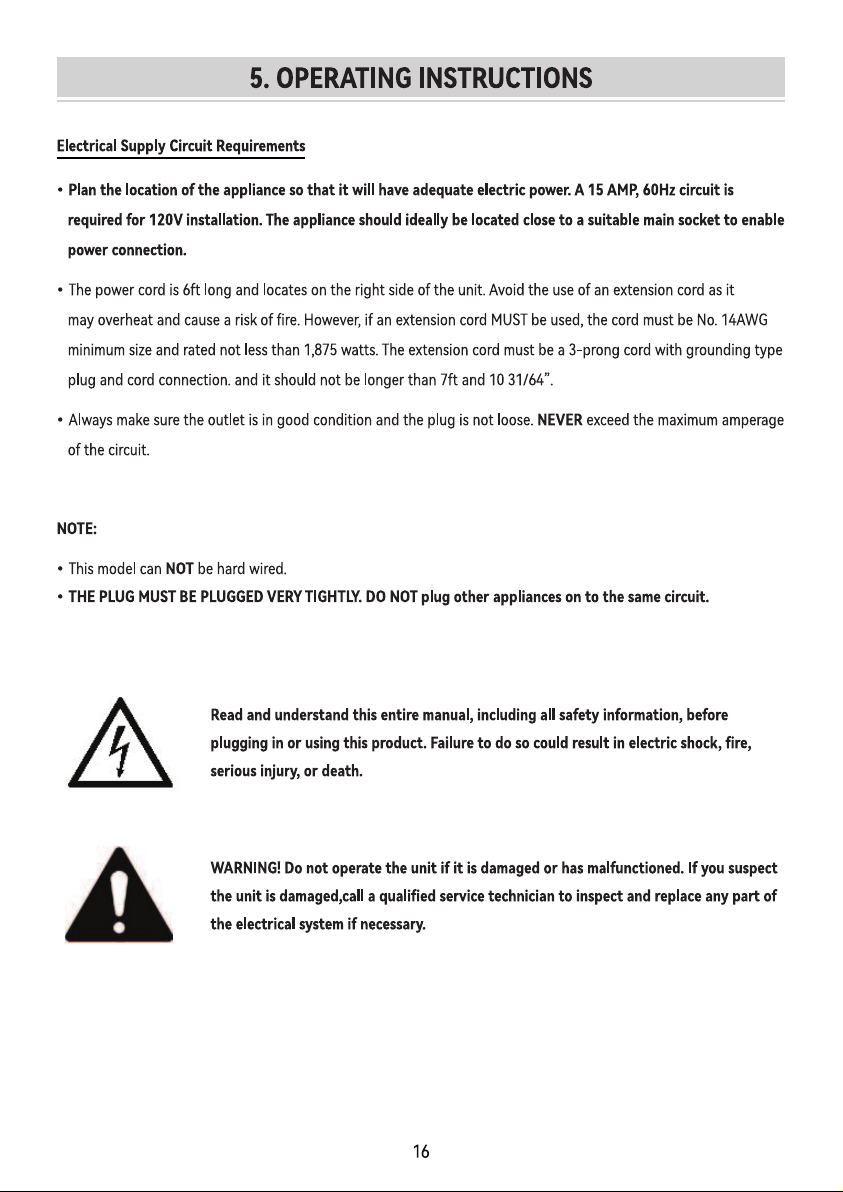 5. OPERATING INSTRUCTIONS

Electrical Supply Circuit Requirements

• Plan the location of the appliance so that it will have adequate electric power. A 15 AMP, 60Hz circuit is required for 120V installation. The appliance should ideally be located close to a suitable main socket to enable power connection.

• The power cord is 6ft long and locates on the right side of the unit. Avoid the use of an extension cord as it may overheat and cause a risk of fire. However, if an extension cord MUST be used, the cord must be No. 14AWG minimum size and rated not less than 1,875 watts. The extension cord must be a 3-prong cord with grounding type plug and cord connection. and it should not be longer than 7ft and 10 31/64".

• Always make sure the outlet is in good condition and the plug is not loose. NEVER exceed the maximum amperage of the circuit.

NOTE:

• This model can NOT be hard wired.
• THE PLUG MUST BE PLUGGED VERY TIGHTLY. DO NOT plug other appliances on to the same circuit.

Read and understand this entire manual, including all safety information, before plugging in or using this product. Failure to do so could result in electric shock, fire, serious injury, or death.

WARNING! Do not operate the unit if it is damaged or has malfunctioned. If you suspect the unit is damaged,call a qualified service technician to inspect and replace any part of the electrical system if necessary.

16